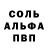 СОЛЬ
АЛЬФА
ПВП